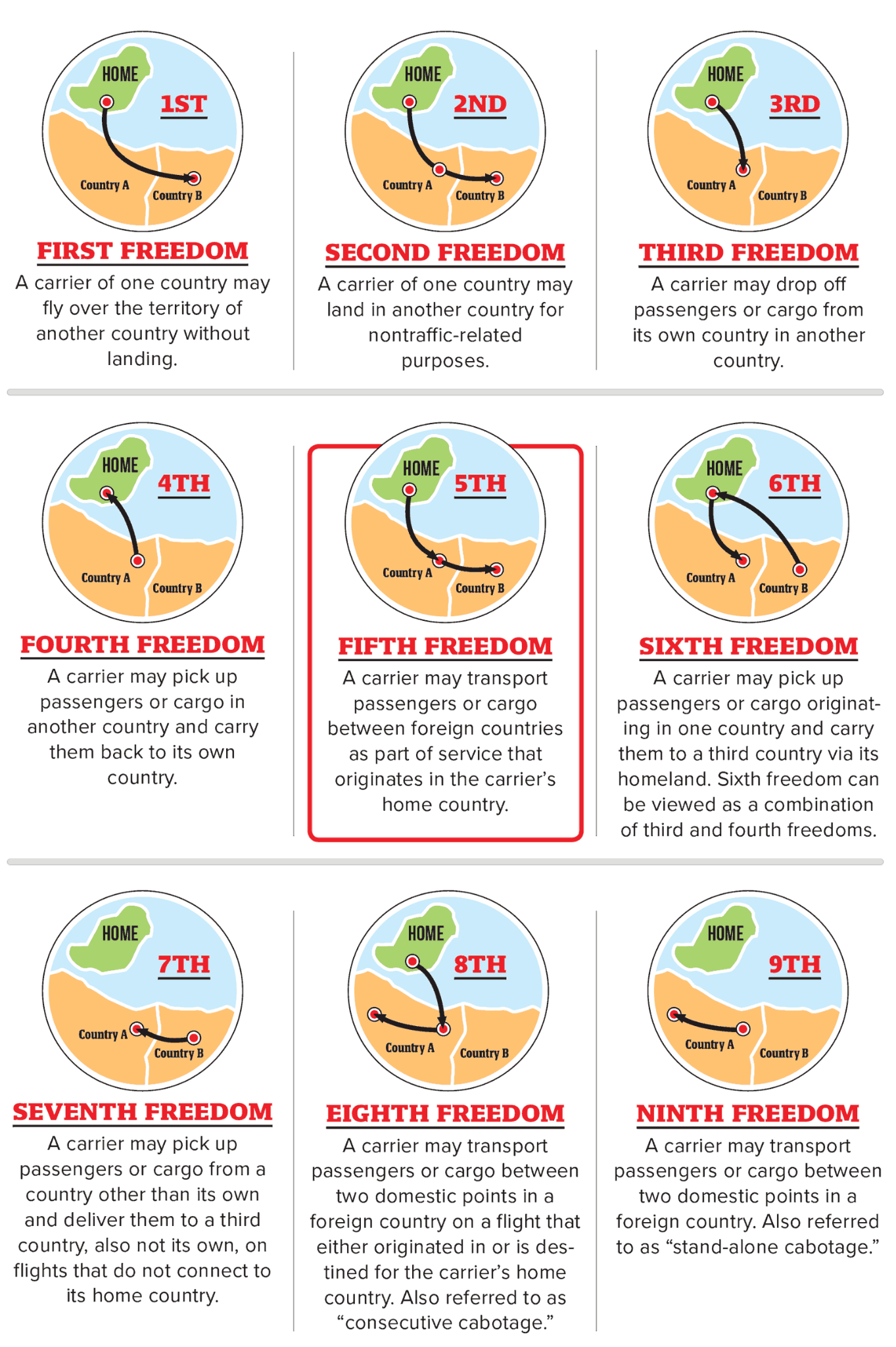 HOME
1ST
Country A
Country B

FIRST FREEDOM
A carrier of one country may fly over the territory of another country without landing.

HOME
2ND
Country A
Country B

SECOND FREEDOM
A carrier of one country may land in another country for nontraffic-related purposes.

HOME
3RD
Country A
Country B

THIRD FREEDOM
A carrier may drop off passengers or cargo from its own country in another country.

HOME
4TH
Country A
Country B

FOURTH FREEDOM
A carrier may pick up passengers or cargo in another country and carry them back to its own country.

HOME
5TH
Country A
Country B

FIFTH FREEDOM
A carrier may transport passengers or cargo between foreign countries as part of service that originates in the carrier's home country.

HOME
6TH
Country A
Country B

SIXTH FREEDOM
A carrier may pick up passengers or cargo originating in one country and carry them to a third country via its homeland. Sixth freedom can be viewed as a combination of third and fourth freedoms.

HOME
7TH
Country A
Country B

SEVENTH FREEDOM
A carrier may pick up passengers or cargo from a country other than its own and deliver them to a third country, also not its own, on flights that do not connect to its home country.

HOME
8TH
Country A
Country B

EIGHTH FREEDOM
A carrier may transport passengers or cargo between two domestic points in a foreign country on a flight that either originated in or is destined for the carrier's home country. Also referred to as "consecutive cabotage."

HOME
9TH
Country A
Country B

NINTH FREEDOM
A carrier may transport passengers or cargo between two domestic points in a foreign country. Also referred to as "stand-alone cabotage."